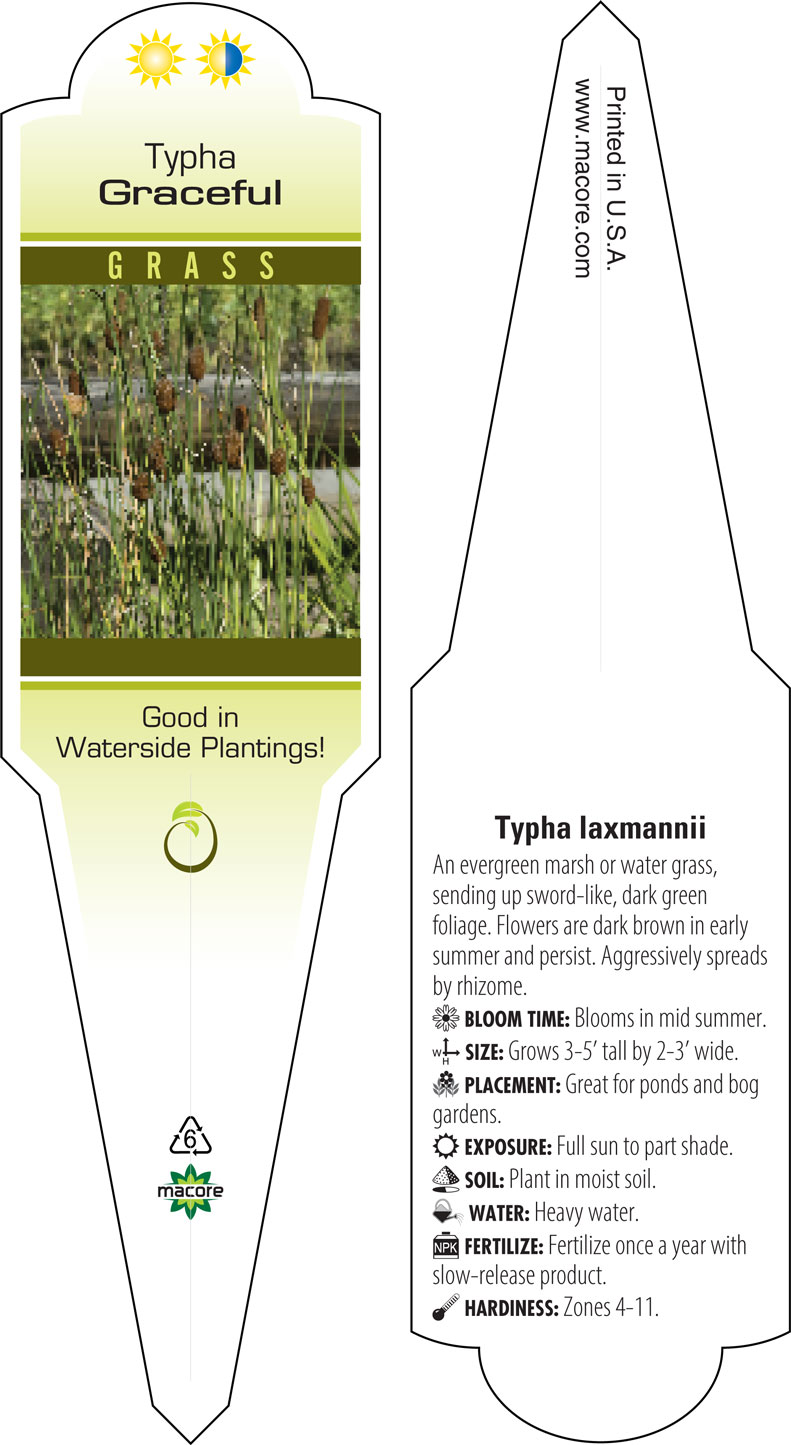 Typha
Graceful

GRASS

Good in
Waterside Plantings!

6

macore

Printed in U.S.A.
www.macore.com

Typha laxmannii

An evergreen marsh or water grass, sending up sword-like, dark green foliage. Flowers are dark brown in early summer and persist. Aggressively spreads by rhizome.

BLOOM TIME: Blooms in mid summer.

W H SIZE: Grows 3-5' tall by 2-3' wide.

PLACEMENT: Great for ponds and bog gardens.

EXPOSURE: Full sun to part shade.

SOIL: Plant in moist soil.

WATER: Heavy water.

NPK FERTILIZE: Fertilize once a year with slow-release product.

HARDINESS: Zones 4-11.